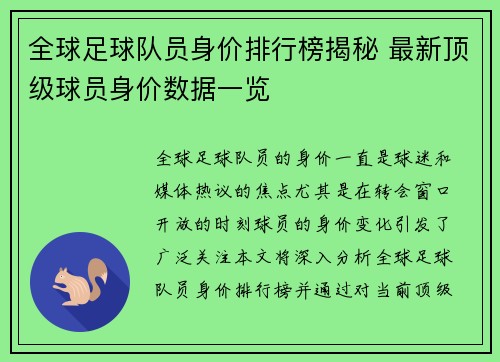 全球足球队员身价排行榜揭秘 最新顶级球员身价数据一览

全球足球队员的身价一直是球迷和媒体热议的焦点尤其是在转会窗口开放的时刻球员的身价变化引发了广泛关注本文将深入分析全球足球队员身价排行榜并通过对当前顶级